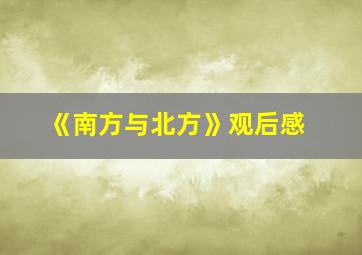 《南方与北方》观后感